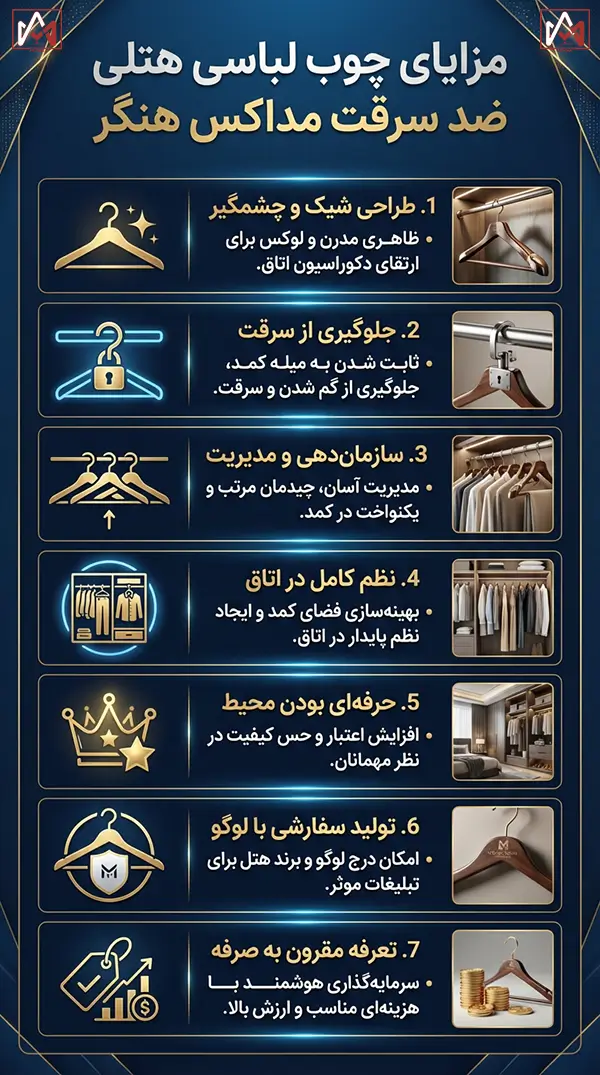 مزایای چوب لباسی هتلی
ضد سرقت مداکس هنگر

1. طراحی شیک و چشمگیر
• ظاهری مدرن و لوکس برای ارتقای دکوراسیون اتاق.

2. جلوگیری از سرقت
• ثابت شدن به میله کمد، جلوگیری از گم شدن و سرقت.

3. سازمان‌دهی و مدیریت
• مدیریت آسان، چیدمان مرتب و یکنواخت در کمد.

4. نظم کامل در اتاق
• بهینه‌سازی فضای کمد و ایجاد نظم پایدار در اتاق.

5. حرفه‌ای بودن محیط
• افزایش اعتبار و حس کیفیت در نظر مهمانان.

6. تولید سفارشی با لوگو
• امکان درج لوگو و برند هتل برای تبلیغات موثر.

7. تعرفه مقرون به صرفه
• سرمایه‌گذاری هوشمند با هزینه‌ای مناسب و ارزش بالا.